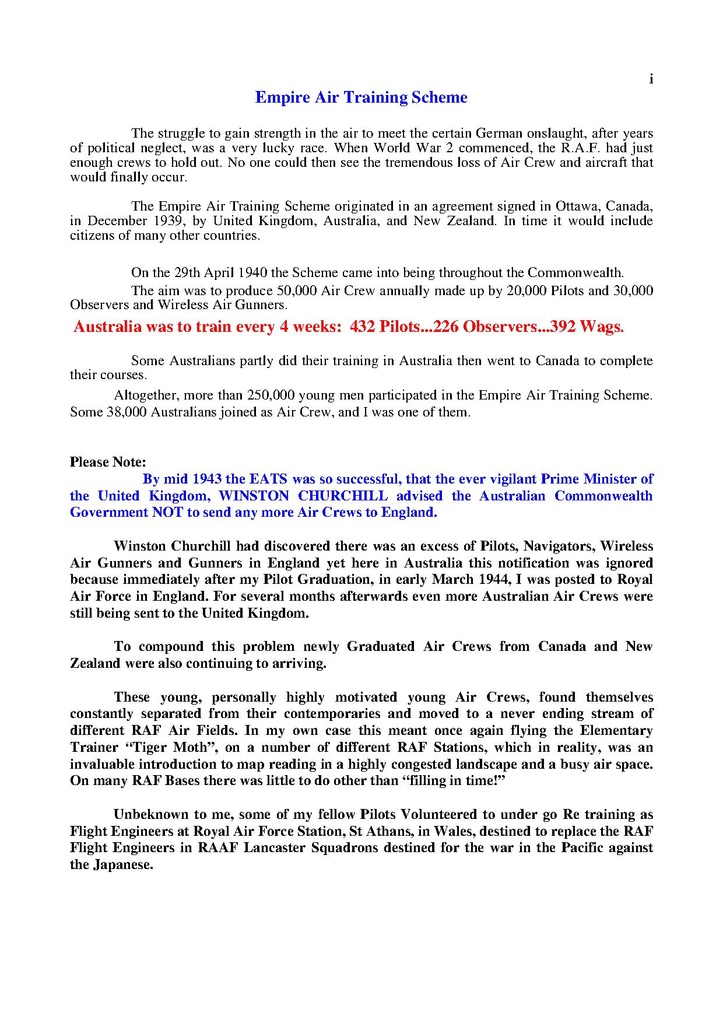 i

Empire Air Training Scheme

The struggle to gain strength in the air to meet the certain German onslaught, after years of political neglect, was a very lucky race. When World War 2 commenced, the R.A.F. had just enough crews to hold out. No one could then see the tremendous loss of Air Crew and aircraft that would finally occur.

The Empire Air Training Scheme originated in an agreement signed in Ottawa, Canada, in December 1939, by United Kingdom, Australia, and New Zealand. In time it would include citizens of many other countries.

On the 29th April 1940 the Scheme came into being throughout the Commonwealth.

The aim was to produce 50,000 Air Crew annually made up by 20,000 Pilots and 30,000 Observers and Wireless Air Gunners.

Australia was to train every 4 weeks: 432 Pilots...226 Observers...392 Wags.

Some Australians partly did their training in Australia then went to Canada to complete their courses.

Altogether, more than 250,000 young men participated in the Empire Air Training Scheme. Some 38,000 Australians joined as Air Crew, and I was one of them.

Please Note:

By mid 1943 the EATS was so successful, that the ever vigilant Prime Minister of the United Kingdom, WINSTON CHURCHILL advised the Australian Commonwealth Government NOT to send any more Air Crews to England.

Winston Churchill had discovered there was an excess of Pilots, Navigators, Wireless Air Gunners and Gunners in England yet here in Australia this notification was ignored because immediately after my Pilot Graduation, in early March 1944, I was posted to Royal Air Force in England. For several months afterwards even more Australian Air Crews were still being sent to the United Kingdom.

To compound this problem newly Graduated Air Crews from Canada and New Zealand were also continuing to arriving.

These young, personally highly motivated young Air Crews, found themselves constantly separated from their contemporaries and moved to a never ending stream of different RAF Air Fields. In my own case this meant once again flying the Elementary Trainer "Tiger Moth", on a number of different RAF Stations, which in reality, was an invaluable introduction to map reading in a highly congested landscape and a busy air space. On many RAF Bases there was little to do other than "filling in time!"

Unbeknown to me, some of my fellow Pilots Volunteered to under go Re training as Flight Engineers at Royal Air Force Station, St Athans, in Wales, destined to replace the RAF Flight Engineers in RAAF Lancaster Squadrons destined for the war in the Pacific against the Japanese.